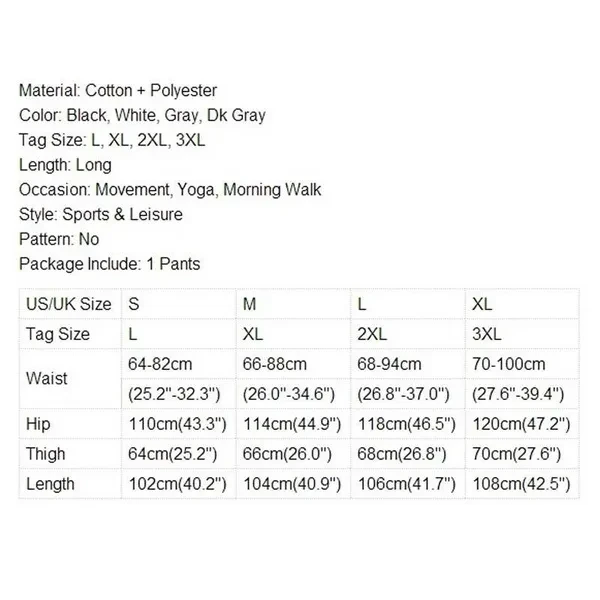 Material: Cotton + Polyester
Color: Black, White, Gray, Dk Gray
Tag Size: L, XL, 2XL, 3XL
Length: Long
Occasion: Movement, Yoga, Morning Walk
Style: Sports & Leisure
Pattern: No
Package Include: 1 Pants

| US/UK Size | S | M | L | XL |
|---|---|---|---|---|
| Tag Size | L | XL | 2XL | 3XL |
| Waist | 64-82cm | 66-88cm | 68-94cm | 70-100cm |
| | (25.2"-32.3") | (26.0"-34.6") | (26.8"-37.0") | (27.6"-39.4") |
| Hip | 110cm(43.3") | 114cm(44.9") | 118cm(46.5") | 120cm(47.2") |
| Thigh | 64cm(25.2") | 66cm(26.0") | 68cm(26.8") | 70cm(27.6") |
| Length | 102cm(40.2") | 104cm(40.9") | 106cm(41.7") | 108cm(42.5") |